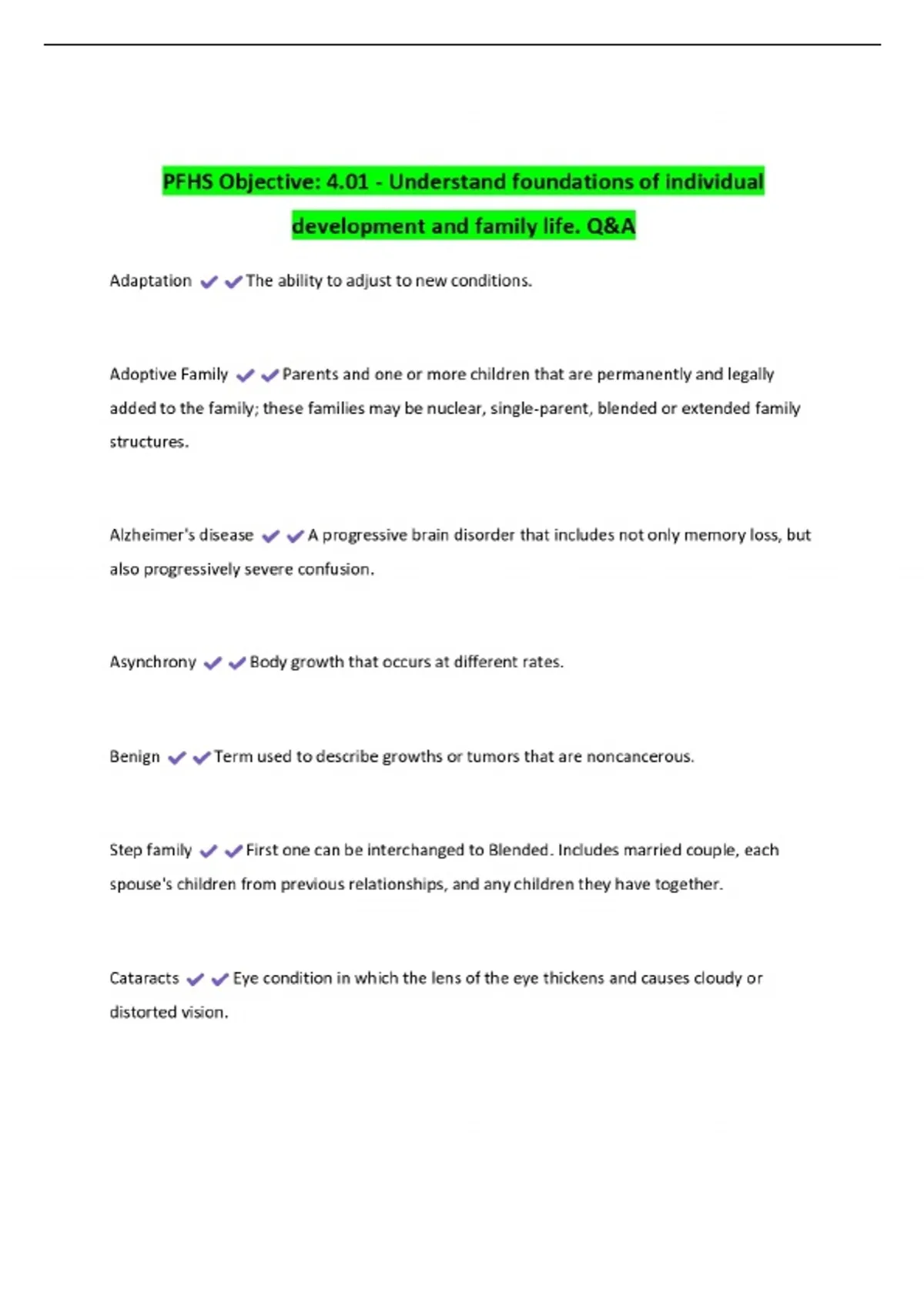 PFHS Objective: 4.01 - Understand foundations of individual development and family life. Q&A

Adaptation ✔✔The ability to adjust to new conditions.

Adoptive Family ✔✔Parents and one or more children that are permanently and legally added to the family; these families may be nuclear, single-parent, blended or extended family structures.

Alzheimer's disease ✔✔A progressive brain disorder that includes not only memory loss, but also progressively severe confusion.

Asynchrony ✔✔Body growth that occurs at different rates.

Benign ✔✔Term used to describe growths or tumors that are noncancerous.

Step family ✔✔First one can be interchanged to Blended. Includes married couple, each spouse's children from previous relationships, and any children they have together.

Cataracts ✔✔Eye condition in which the lens of the eye thickens and causes cloudy or distorted vision.